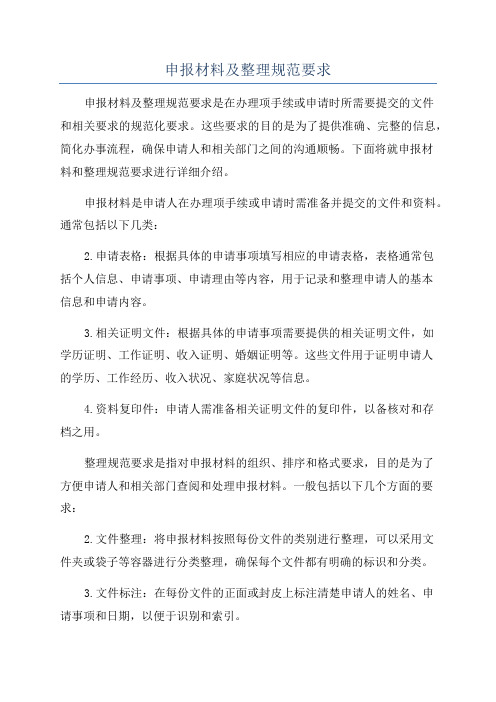 申报材料及整理规范要求

申报材料及整理规范要求是在办理项手续或申请时所需要提交的文件和相关要求的规范化要求。这些要求的目的是为了提供准确、完整的信息，简化办事流程，确保申请人和相关部门之间的沟通顺畅。下面将就申报材料和整理规范要求进行详细介绍。

申报材料是申请人在办理项手续或申请时需准备并提交的文件和资料。通常包括以下几类：

2.申请表格：根据具体的申请事项填写相应的申请表格，表格通常包括个人信息、申请事项、申请理由等内容，用于记录和整理申请人的基本信息和申请内容。

3.相关证明文件：根据具体的申请事项需要提供的相关证明文件，如学历证明、工作证明、收入证明、婚姻证明等。这些文件用于证明申请人的学历、工作经历、收入状况、家庭状况等信息。

4.资料复印件：申请人需准备相关证明文件的复印件，以备核对和存档之用。

整理规范要求是指对申报材料的组织、排序和格式要求，目的是为了方便申请人和相关部门查阅和处理申报材料。一般包括以下几个方面的要求：

2.文件整理：将申报材料按照每份文件的类别进行整理，可以采用文件夹或袋子等容器进行分类整理，确保每个文件都有明确的标识和分类。

3.文件标注：在每份文件的正面或封皮上标注清楚申请人的姓名、申请事项和日期，以便于识别和索引。